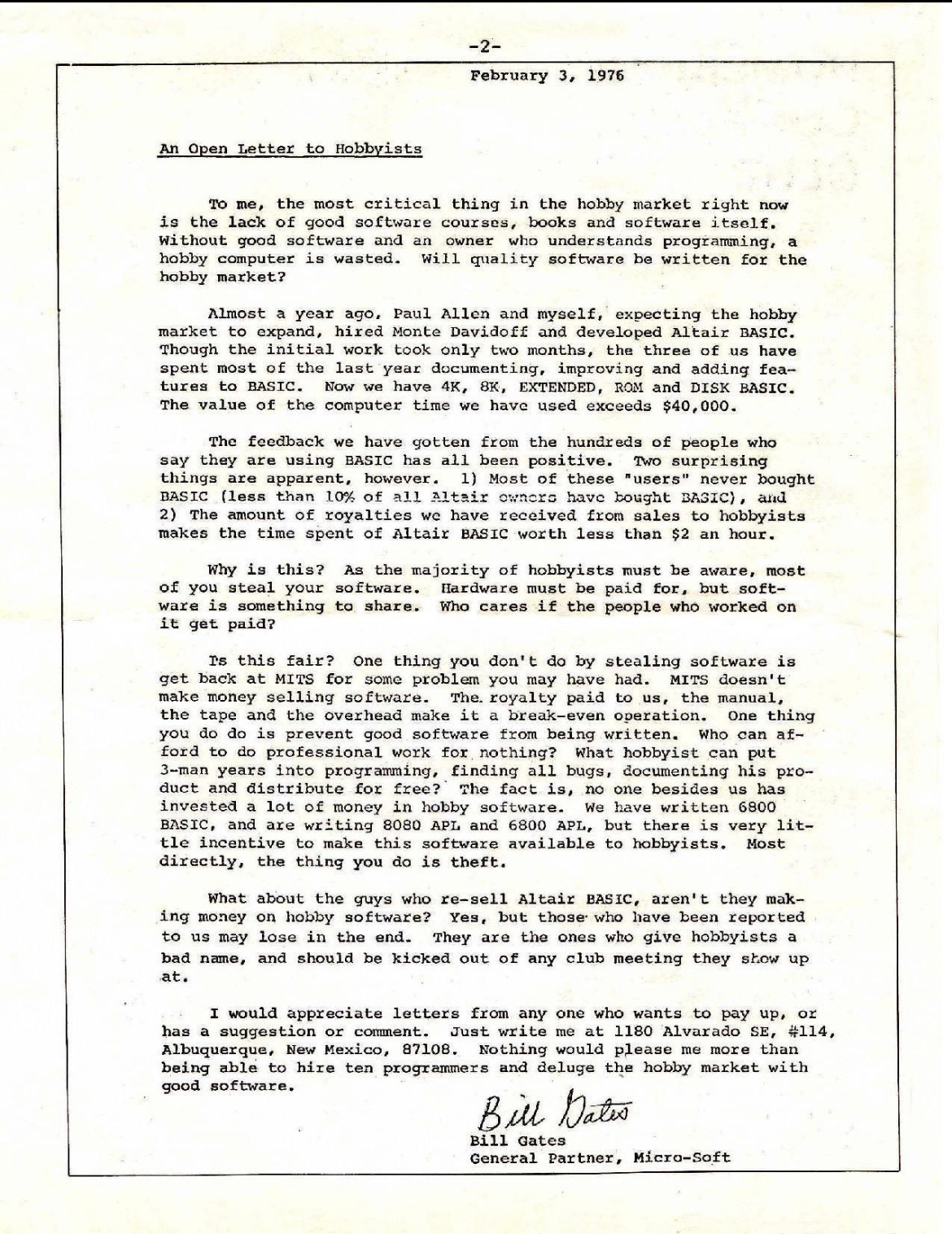 -2-

February 3, 1976

An Open Letter to Hobbyists

To me, the most critical thing in the hobby market right now is the lack of good software courses, books and software itself. Without good software and an owner who understands programming, a hobby computer is wasted. Will quality software be written for the hobby market?

Almost a year ago, Paul Allen and myself, expecting the hobby market to expand, hired Monte Davidoff and developed Altair BASIC. Though the initial work took only two months, the three of us have spent most of the last year documenting, improving and adding features to BASIC. Now we have 4K, 8K, EXTENDED, ROM and DISK BASIC. The value of the computer time we have used exceeds $40,000.

The feedback we have gotten from the hundreds of people who say they are using BASIC has all been positive. Two surprising things are apparent, however. 1) Most of these "users" never bought BASIC (less than 10% of all Altair owners have bought BASIC), and 2) The amount of royalties we have received from sales to hobbyists makes the time spent of Altair BASIC worth less than $2 an hour.

Why is this? As the majority of hobbyists must be aware, most of you steal your software. Hardware must be paid for, but software is something to share. Who cares if the people who worked on it get paid?

Is this fair? One thing you don't do by stealing software is get back at MITS for some problem you may have had. MITS doesn't make money selling software. The royalty paid to us, the manual, the tape and the overhead make it a break-even operation. One thing you do do is prevent good software from being written. Who can afford to do professional work for nothing? What hobbyist can put 3-man years into programming, finding all bugs, documenting his product and distribute for free? The fact is, no one besides us has invested a lot of money in hobby software. We have written 6800 BASIC, and are writing 8080 APL and 6800 APL, but there is very little incentive to make this software available to hobbyists. Most directly, the thing you do is theft.

What about the guys who re-sell Altair BASIC, aren't they making money on hobby software? Yes, but those who have been reported to us may lose in the end. They are the ones who give hobbyists a bad name, and should be kicked out of any club meeting they show up at.

I would appreciate letters from any one who wants to pay up, or has a suggestion or comment. Just write me at 1180 Alvarado SE, #114, Albuquerque, New Mexico, 87108. Nothing would please me more than being able to hire ten programmers and deluge the hobby market with good software.

Bill Gates
Bill Gates
General Partner, Micro-Soft